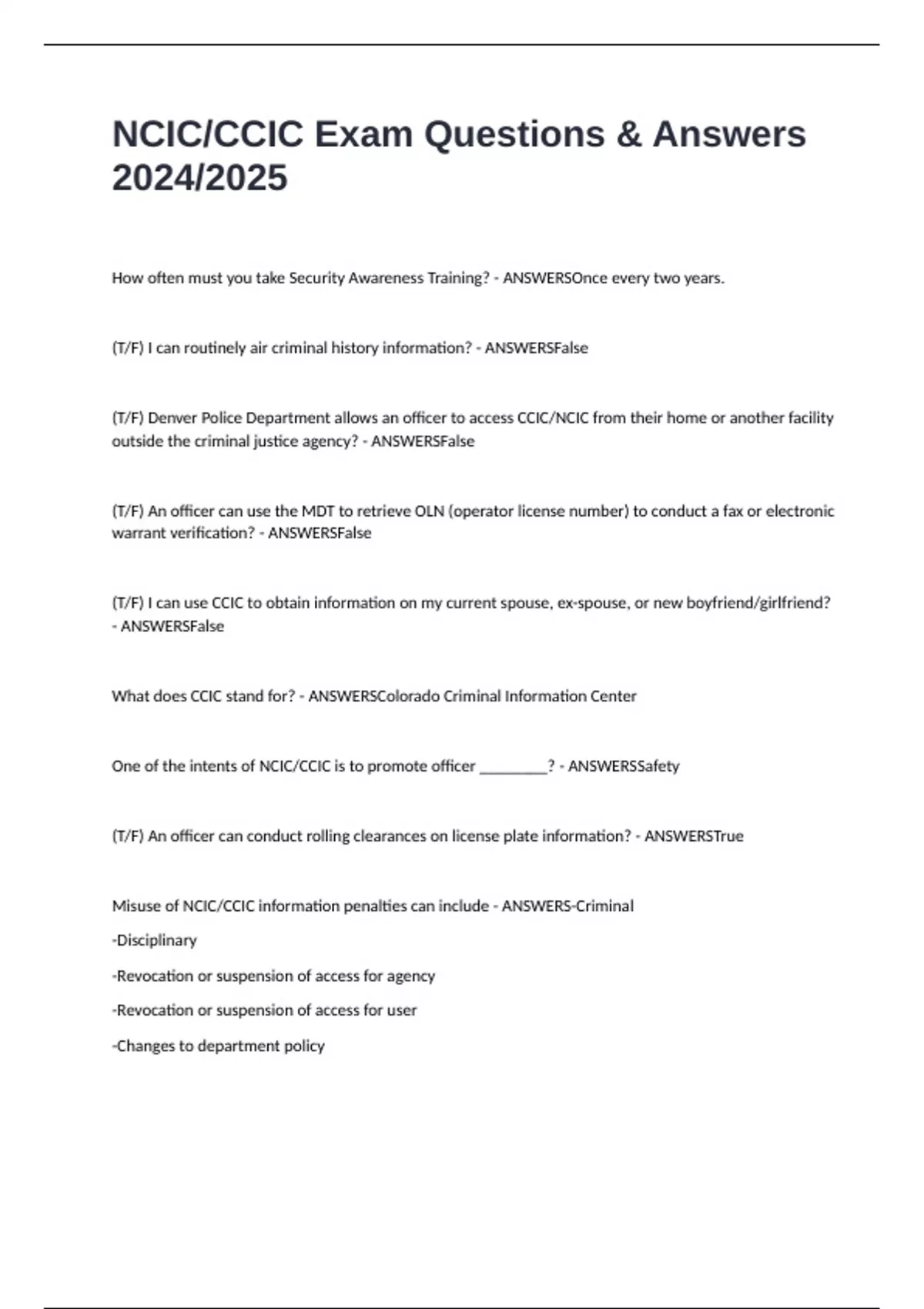 NCIC/CCIC Exam Questions & Answers 2024/2025

How often must you take Security Awareness Training? - ANSWERSOnce every two years.

(T/F) I can routinely air criminal history information? - ANSWERSFalse

(T/F) Denver Police Department allows an officer to access CCIC/NCIC from their home or another facility outside the criminal justice agency? - ANSWERSFalse

(T/F) An officer can use the MDT to retrieve OLN (operator license number) to conduct a fax or electronic warrant verification? - ANSWERSFalse

(T/F) I can use CCIC to obtain information on my current spouse, ex-spouse, or new boyfriend/girlfriend? - ANSWERSFalse

What does CCIC stand for? - ANSWERSColorado Criminal Information Center

One of the intents of NCIC/CCIC is to promote officer _________? - ANSWERSSafety

(T/F) An officer can conduct rolling clearances on license plate information? - ANSWERSTrue

Misuse of NCIC/CCIC information penalties can include - ANSWERS-Criminal

-Disciplinary

-Revocation or suspension of access for agency

-Revocation or suspension of access for user

-Changes to department policy